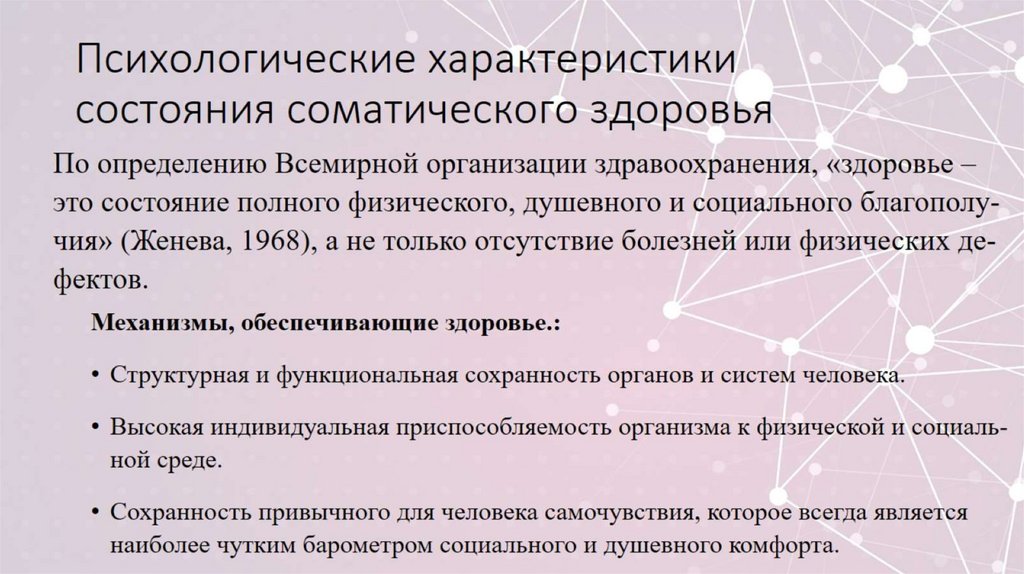 Психологические характеристики состояния соматического здоровья

По определению Всемирной организации здравоохранения, «здоровье – это состояние полного физического, душевного и социального благополучия» (Женева, 1968), а не только отсутствие болезней или физических дефектов.

Механизмы, обеспечивающие здоровье.:

• Структурная и функциональная сохранность органов и систем человека.

• Высокая индивидуальная приспособляемость организма к физической и социальной среде.

• Сохранность привычного для человека самочувствия, которое всегда является наиболее чутким барометром социального и душевного комфорта.